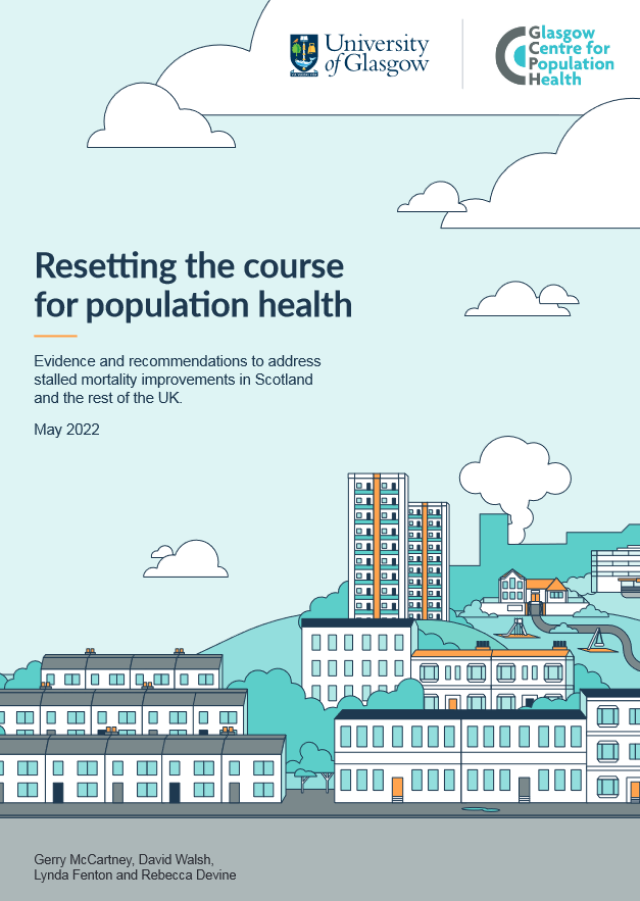 University of Glasgow

Glasgow Centre for Population Health

Resetting the course for population health

Evidence and recommendations to address stalled mortality improvements in Scotland and the rest of the UK.

May 2022

Gerry McCartney, David Walsh, Lynda Fenton and Rebecca Devine